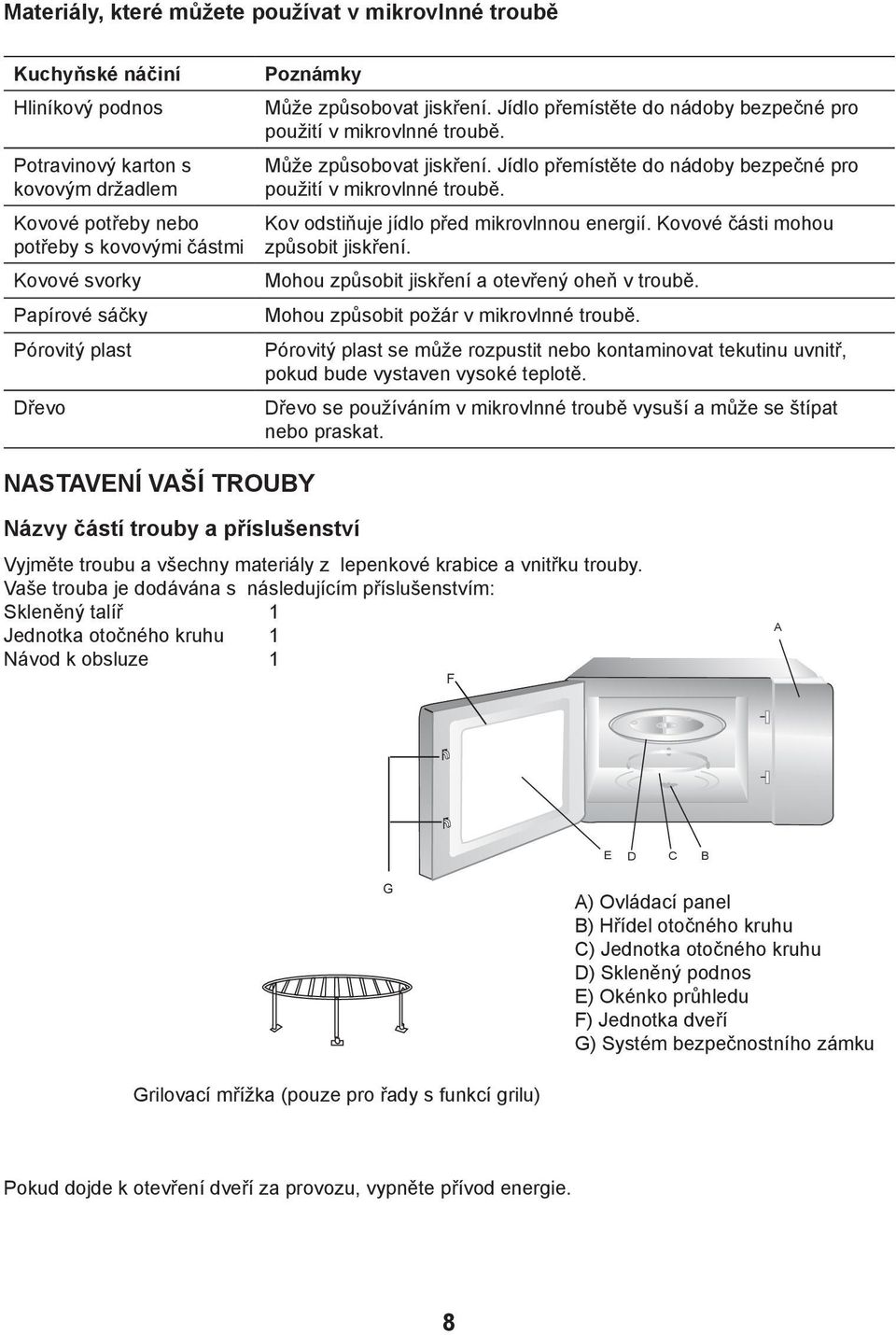 Materiály, které můžete používat v mikrovlnné troubě

| Kuchyňské náčiní | Poznámky |
|---|---|
| Hliníkový podnos | Může způsobovat jiskření. Jídlo přemístěte do nádoby bezpečné pro použití v mikrovlnné troubě. |
| Potravinový karton s kovovým držadlem | Může způsobovat jiskření. Jídlo přemístěte do nádoby bezpečné pro použití v mikrovlnné troubě. |
| Kovové potřeby nebo potřeby s kovovými částmi | Kov odstiňuje jídlo před mikrovlnnou energií. Kovové části mohou způsobit jiskření. |
| Kovové svorky | Mohou způsobit jiskření a otevřený oheň v troubě. |
| Papírové sáčky | Mohou způsobit požár v mikrovlnné troubě. |
| Pórovitý plast | Pórovitý plast se může rozpustit nebo kontaminovat tekutinu uvnitř, pokud bude vystaven vysoké teplotě. |
| Dřevo | Dřevo se používáním v mikrovlnné troubě vysuší a může se štípat nebo praskat. |

NASTAVENÍ VAŠÍ TROUBY

Názvy částí trouby a příslušenství

Vyjměte troubu a všechny materiály z lepenkové krabice a vnitřku trouby.
Vaše trouba je dodávána s následujícím příslušenstvím:
Skleněný talíř 1
Jednotka otočného kruhu 1
Návod k obsluze 1

A
F
E D C B
G

A) Ovládací panel
B) Hřídel otočného kruhu
C) Jednotka otočného kruhu
D) Skleněný podnos
E) Okénko průhledu
F) Jednotka dveří
G) Systém bezpečnostního zámku

Grilovací mřížka (pouze pro řady s funkcí grilu)

Pokud dojde k otevření dveří za provozu, vypněte přívod energie.

8